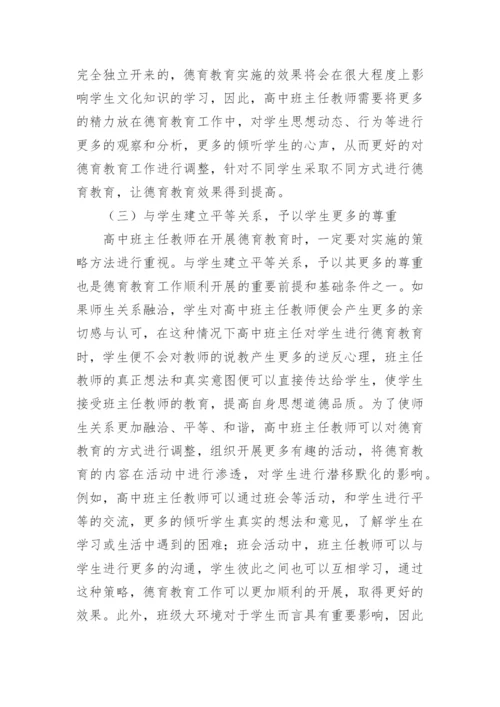 完全独立开来的，德育教育实施的效果将会在很大程度上影响学生文化知识的学习，因此，高中班主任教师需要将更多的精力放在德育教育工作中，对学生思想动态、行为等进行更多的观察和分析，更多的倾听学生的心声，从而更好的对德育教育工作进行调整，针对不同学生采取不同方式进行德育教育，让德育教育效果得到提高。

（三）与学生建立平等关系，予以学生更多的尊重

高中班主任教师在开展德育教育时，一定要对实施的策略方法进行重视。与学生建立平等关系，予以其更多的尊重也是德育教育工作顺利开展的重要前提和基础条件之一。如果师生关系融洽，学生对高中班主任教师便会产生更多的亲切感与认可，在这种情况下高中班主任对学生进行德育教育时，学生便不会对教师的说教产生更多的逆反心理，班主任教师的真正想法和真实意图便可以直接传达给学生，使学生接受班主任教师的教育，提高自身思想道德品质。为了使师生关系更加融洽、平等、和谐，高中班主任教师可以对德育教育的方式进行调整，组织开展更多有趣的活动，将德育教育的内容在活动中进行渗透，对学生进行潜移默化的影响。例如，高中班主任教师可以通过班会等活动，和学生进行平等的交流，更多的倾听学生真实的想法和意见，了解学生在学习或生活中遇到的困难；班会活动中，班主任教师可以与学生进行更多的沟通，学生彼此之间也可以互相学习，通过这种策略，德育教育工作可以更加顺利的开展，取得更好的效果。此外，班级大环境对于学生而言具有重要影响，因此